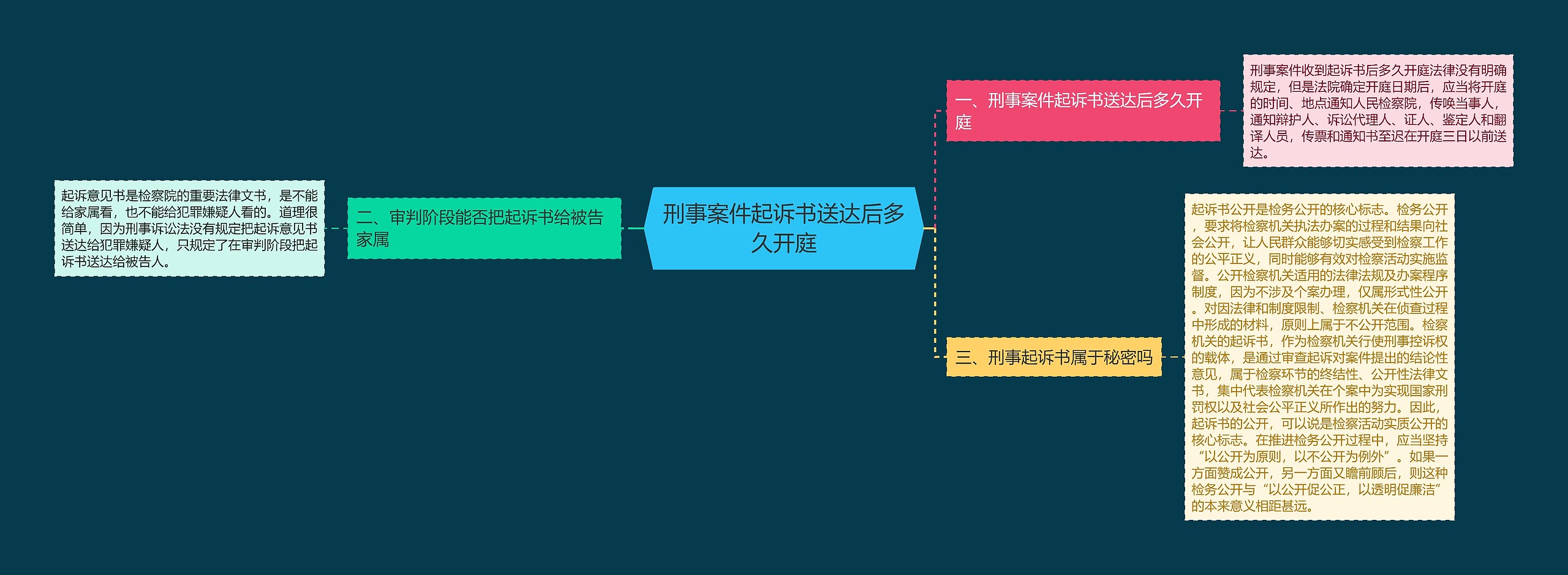 刑事案件起诉书送达后多久开庭

一、刑事案件起诉书送达后多久开庭

刑事案件收到起诉书后多久开庭法律没有明确规定，但是法院确定开庭日期后，应当将开庭的时间、地点通知人民检察院，传唤当事人，通知辩护人、诉讼代理人、证人、鉴定人和翻译人员，传票和通知书至迟在开庭三日以前送达。

二、审判阶段能否把起诉书给被告家属

起诉意见书是检察院的重要法律文书，是不能给家属看，也不能给犯罪嫌疑人看的。道理很简单，因为刑事诉讼法没有规定把起诉意见书送达给犯罪嫌疑人，只规定了在审判阶段把起诉书送达给被告人。

三、刑事起诉书属于秘密吗

起诉书公开是检务公开的核心标志。检务公开，要求将检察机关执法办案的过程和结果向社会公开，让人民群众能够切实感受到检察工作的公平正义，同时能够有效对检察活动实施监督。公开检察机关适用的法律法规及办案程序制度，因为不涉及个案办理，仅属形式性公开。对因法律和制度限制、检察机关在侦查过程中形成的材料，原则上属于不公开范围。检察机关的起诉书，作为检察机关行使刑事控诉权的载体，是通过审查起诉对案件提出的结论性意见，属于检察环节的终结性、公开性法律文书，集中代表检察机关在个案中为实现国家刑罚权以及社会公平正义所作出的努力。因此，起诉书的公开，可以说是检察活动实质公开的核心标志。在推进检务公开过程中，应当坚持“以公开为原则，以不公开为例外”。如果一方面赞成公开，另一方面又瞻前顾后，则这种检务公开与“以公开促公正，以透明促廉洁”的本来意义相距甚远。